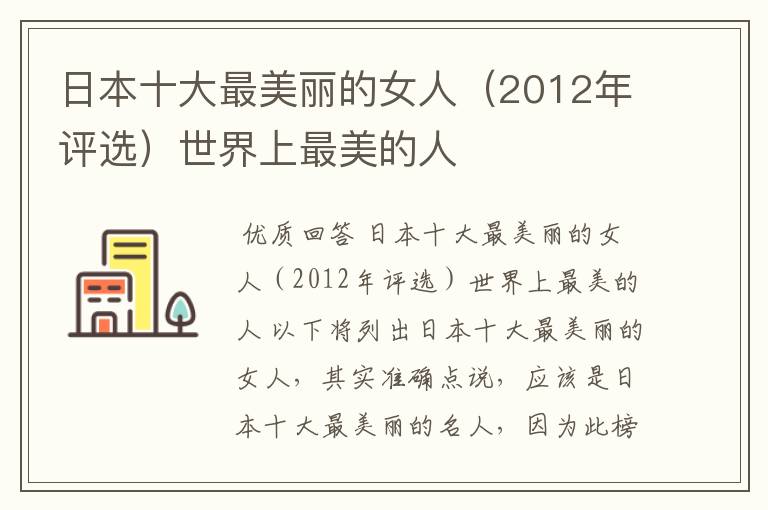 日本十大最美丽的女人（2012年评选）世界上最美的人

优质回答 日本十大最美丽的女人（2012年评选）世界上最美的人 以下将列出日本十大最美丽的女人，其实准确点说，应该是日本十大最美丽的名人，因为此榜